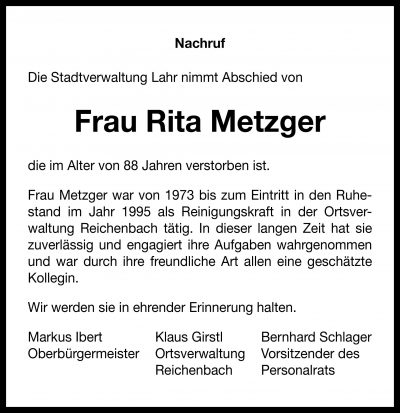 Nachruf

Die Stadtverwaltung Lahr nimmt Abschied von

Frau Rita Metzger

die im Alter von 88 Jahren verstorben ist.

Frau Metzger war von 1973 bis zum Eintritt in den Ruhestand im Jahr 1995 als Reinigungskraft in der Ortsverwaltung Reichenbach tätig. In dieser langen Zeit hat sie zuverlässig und engagiert ihre Aufgaben wahrgenommen und war durch ihre freundliche Art allen eine geschätzte Kollegin.

Wir werden sie in ehrender Erinnerung halten.

Markus Ibert
Oberbürgermeister

Klaus Girstl
Ortsverwaltung
Reichenbach

Bernhard Schlager
Vorsitzender des
Personalrats